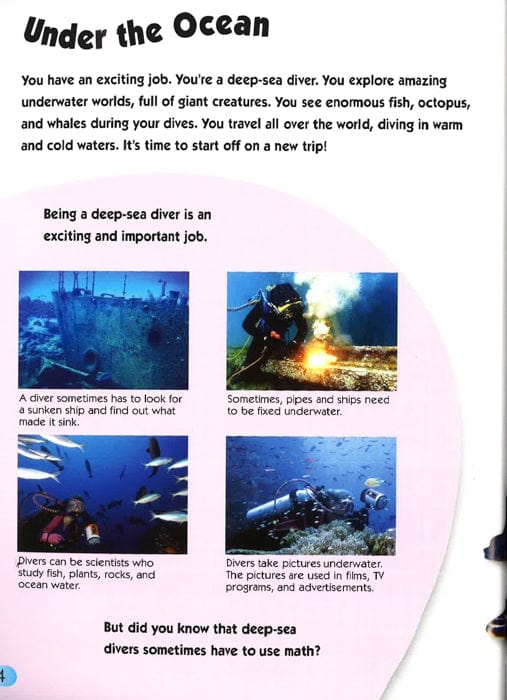 Under the Ocean

You have an exciting job. You're a deep-sea diver. You explore amazing underwater worlds, full of giant creatures. You see enormous fish, octopus, and whales during your dives. You travel all over the world, diving in warm and cold waters. It's time to start off on a new trip!

Being a deep-sea diver is an exciting and important job.

A diver sometimes has to look for a sunken ship and find out what made it sink.

Sometimes, pipes and ships need to be fixed underwater.

Divers can be scientists who study fish, plants, rocks, and ocean water.

Divers take pictures underwater. The pictures are used in films, TV programs, and advertisements.

But did you know that deep-sea divers sometimes have to use math?

4